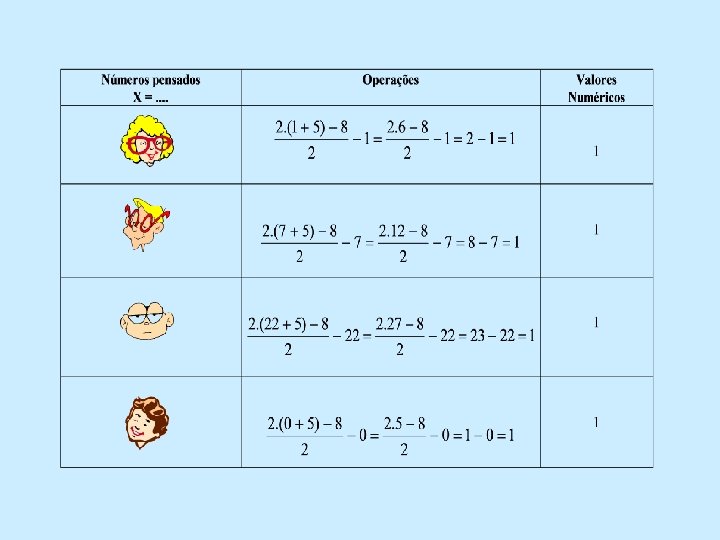 | Números pensados X = .... | Operações | Valores Numéricos |
|---|---|---|
| | $\frac{2.(1+5)-8}{2}-1=\frac{2.6-8}{2}-1=2-1=1$ | 1 |
| | $\frac{2.(7+5)-8}{2}-7=\frac{2.12-8}{2}-7=8-7=1$ | 1 |
| | $\frac{2.(22+5)-8}{2}-22=\frac{2.27-8}{2}-22=23-22=1$ | 1 |
| | $\frac{2.(0+5)-8}{2}-0=\frac{2.5-8}{2}-0=1-0=1$ | 1 |